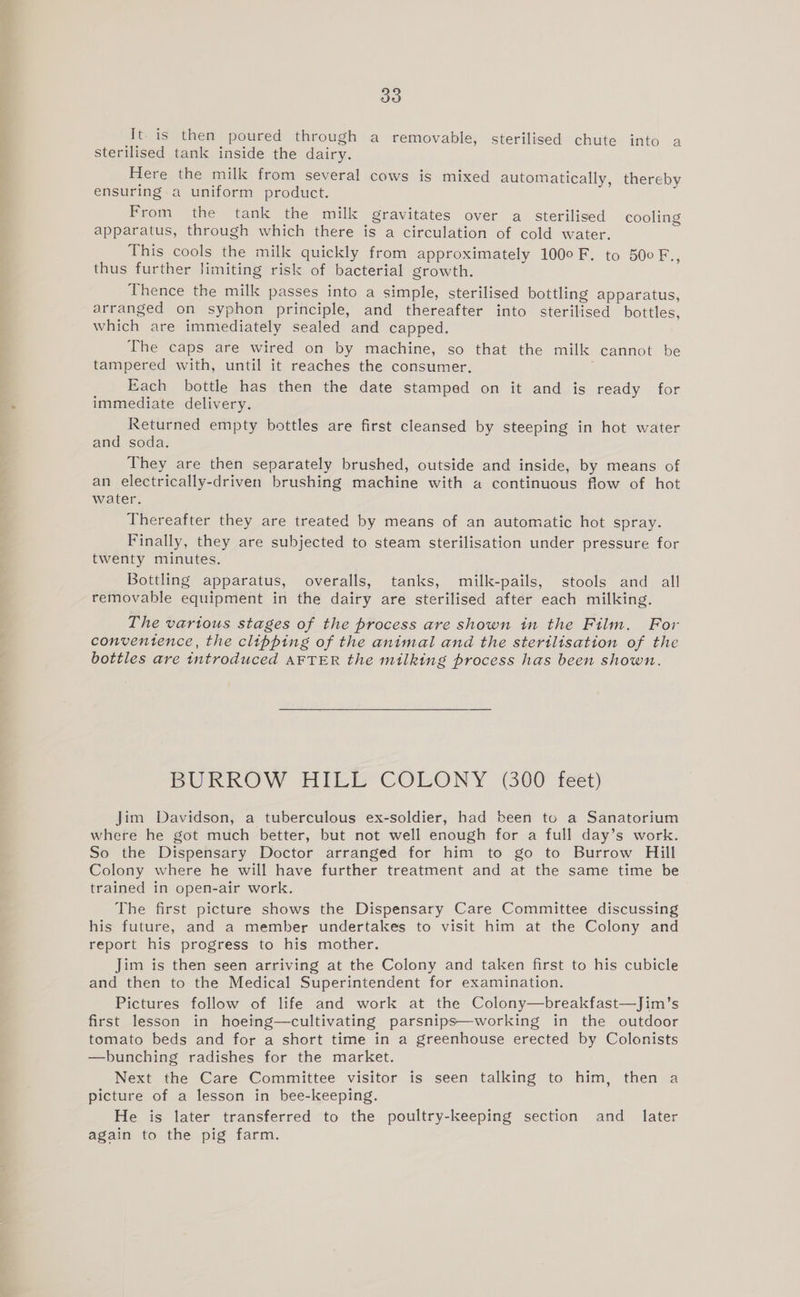 33

It is then poured through a removable, sterilised chute into a sterilised tank inside the dairy.

Here the milk from several cows is mixed automatically, thereby ensuring a uniform product.

From the tank the milk gravitates over a sterilised cooling apparatus, through which there is a circulation of cold water.

This cools the milk quickly from approximately 100° F. to 50° F., thus further limiting risk of bacterial growth.

Thence the milk passes into a simple, sterilised bottling apparatus, arranged on syphon principle, and thereafter into sterilised bottles, which are immediately sealed and capped.

The caps are wired on by machine, so that the milk cannot be tampered with, until it reaches the consumer.

Each bottle has then the date stamped on it and is ready for immediate delivery.

Returned empty bottles are first cleansed by steeping in hot water and soda.

They are then separately brushed, outside and inside, by means of an electrically-driven brushing machine with a continuous flow of hot water.

Thereafter they are treated by means of an automatic hot spray.

Finally, they are subjected to steam sterilisation under pressure for twenty minutes.

Bottling apparatus, overalls, tanks, milk-pails, stools and all removable equipment in the dairy are sterilised after each milking.

The various stages of the process are shown in the Film. For convenience, the clipping of the animal and the sterilisation of the bottles are introduced AFTER the milking process has been shown.

BURROW HILL COLONY (300 feet)

Jim Davidson, a tuberculous ex-soldier, had been to a Sanatorium where he got much better, but not well enough for a full day's work. So the Dispensary Doctor arranged for him to go to Burrow Hill Colony where he will have further treatment and at the same time be trained in open-air work.

The first picture shows the Dispensary Care Committee discussing his future, and a member undertakes to visit him at the Colony and report his progress to his mother.

Jim is then seen arriving at the Colony and taken first to his cubicle and then to the Medical Superintendent for examination.

Pictures follow of life and work at the Colony—breakfast—Jim's first lesson in hoeing—cultivating parsnips—working in the outdoor tomato beds and for a short time in a greenhouse erected by Colonists —bunching radishes for the market.

Next the Care Committee visitor is seen talking to him, then a picture of a lesson in bee-keeping.

He is later transferred to the poultry-keeping section and later again to the pig farm.